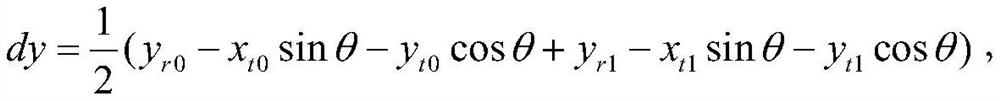 $dy = \frac{1}{2}(y_{r0} - x_{t0}\sin\theta - y_{t0}\cos\theta + y_{r1} - x_{t1}\sin\theta - y_{t1}\cos\theta)$ ,